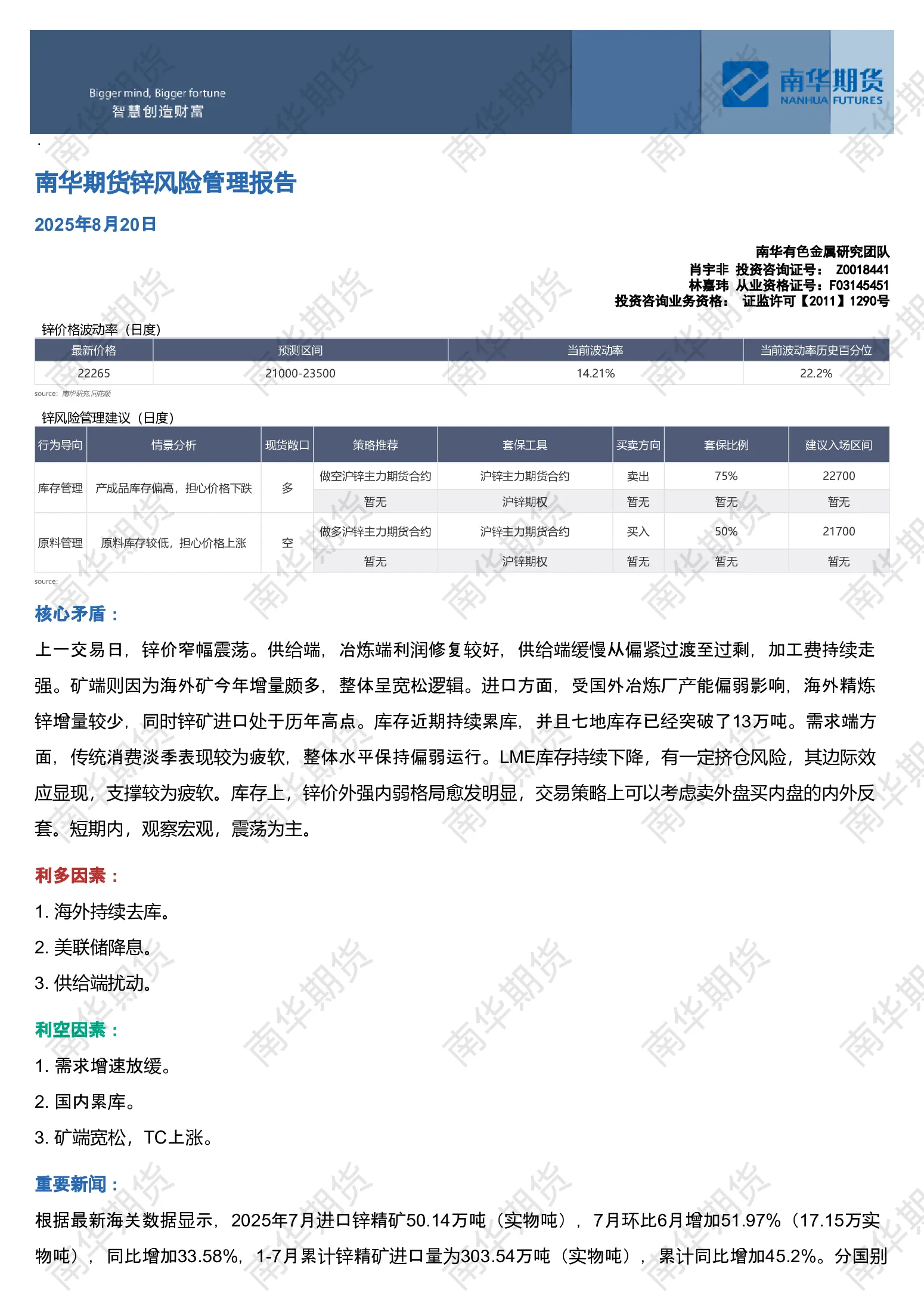 Bigger mind, Bigger fortune
智慧创造财富

南华期货
NANHUA FUTURES

南华期货锌风险管理报告

2025年8月20日

南华有色金属研究团队
肖宇非 投资咨询证号： Z0018441
林嘉玮 从业资格证号：F03145451
投资咨询业务资格： 证监许可【2011】1290号

锌价格波动率（日度)

| 最新价格 | 预测区间 | 当前波动率 | 当前波动率历史百分位 |
|---|---|---|---|
| 22265 | 21000-23500 | 14.21% | 22.2% |

source: 南华研究,同花顺

锌风险管理建议（日度)

| 行为导向 | 情景分析 | 现货敞口 | 策略推荐 | 套保工具 | 买卖方向 | 套保比例 | 建议入场区间 |
|---|---|---|---|---|---|---|---|
| 库存管理 | 产成品库存偏高，担心价格下跌 | 多 | 做空沪锌主力期货合约 | 沪锌主力期货合约 | 卖出 | 75% | 22700 |
| | | | 暂无 | 沪锌期权 | 暂无 | 暂无 | 暂无 |
| 原料管理 | 原料库存较低，担心价格上涨 | 空 | 做多沪锌主力期货合约 | 沪锌主力期货合约 | 买入 | 50% | 21700 |
| | | | 暂无 | 沪锌期权 | 暂无 | 暂无 | 暂无 |

source:

核心矛盾：

上一交易日，锌价窄幅震荡。供给端，冶炼端利润修复较好，供给端缓慢从偏紧过渡至过剩，加工费持续走强。矿端则因为海外矿今年增量颇多，整体呈宽松逻辑。进口方面，受国外冶炼厂产能偏弱影响，海外精炼锌增量较少，同时锌矿进口处于历年高点。库存近期持续累库，并且七地库存已经突破了13万吨。需求端方面，传统消费淡季表现较为疲软，整体水平保持偏弱运行。LME库存持续下降，有一定挤仓风险，其边际效应显现，支撑较为疲软。库存上，锌价外强内弱格局愈发明显，交易策略上可以考虑卖外盘买内盘的内外反套。短期内，观察宏观，震荡为主。

利多因素：

1. 海外持续去库。

2. 美联储降息。

3. 供给端扰动。

利空因素：

1. 需求增速放缓。

2. 国内累库。

3. 矿端宽松，TC上涨。

重要新闻：

根据最新海关数据显示，2025年7月进口锌精矿50.14万吨（实物吨），7月环比6月增加51.97%（17.15万实物吨），同比增加33.58%，1-7月累计锌精矿进口量为303.54万吨（实物吨），累计同比增加45.2%。分国别